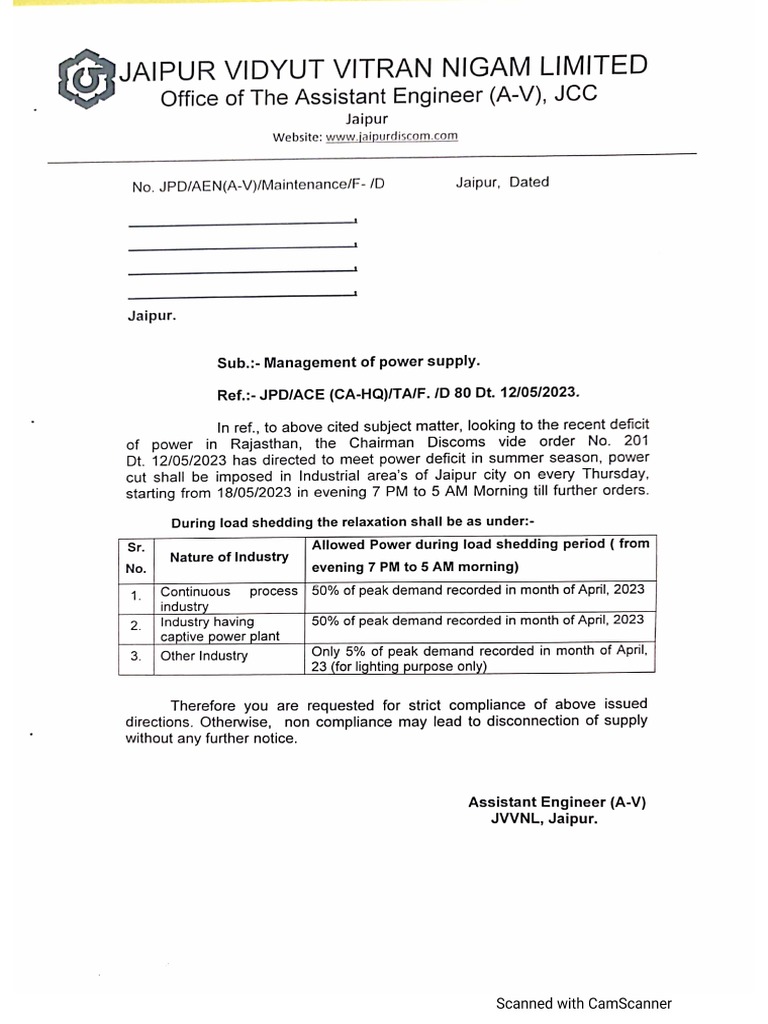 JAIPUR VIDYUT VITRAN NIGAM LIMITED
Office of The Assistant Engineer (A-V), JCC
Jaipur
Website: www.jaipurdiscom.com

No. JPD/AEN(A-V)/Maintenance/F- /D Jaipur, Dated

Jaipur.

Sub.:- Management of power supply.

Ref.:- JPD/ACE (CA-HQ)/TA/F. /D 80 Dt. 12/05/2023.

In ref., to above cited subject matter, looking to the recent deficit of power in Rajasthan, the Chairman Discoms vide order No. 201 Dt. 12/05/2023 has directed to meet power deficit in summer season, power cut shall be imposed in Industrial area's of Jaipur city on every Thursday, starting from 18/05/2023 in evening 7 PM to 5 AM Morning till further orders.

During load shedding the relaxation shall be as under:-

| Sr. No. | Nature of Industry | Allowed Power during load shedding period ( from evening 7 PM to 5 AM morning) |
|---|---|---|
| 1. | Continuous process industry | 50% of peak demand recorded in month of April, 2023 |
| 2. | Industry having captive power plant | 50% of peak demand recorded in month of April, 2023 |
| 3. | Other Industry | Only 5% of peak demand recorded in month of April, 23 (for lighting purpose only) |

Therefore you are requested for strict compliance of above issued directions. Otherwise, non compliance may lead to disconnection of supply without any further notice.

Assistant Engineer (A-V)
JVVNL, Jaipur.

Scanned with CamScanner